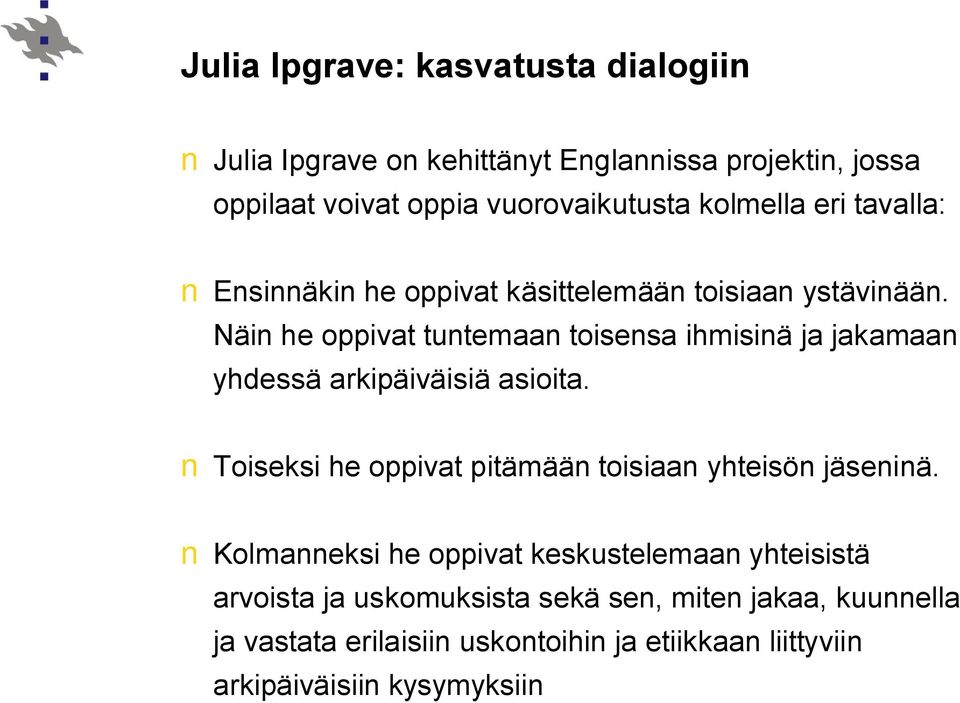 Julia Ipgrave: kasvatusta dialogiin

n Julia Ipgrave on kehittänyt Englannissa projektin, jossa oppilaat voivat oppia vuorovaikutusta kolmella eri tavalla:

n Ensinnäkin he oppivat käsittelemään toisiaan ystävinään. Näin he oppivat tuntemaan toisensa ihmisinä ja jakamaan yhdessä arkipäiväisiä asioita.

n Toiseksi he oppivat pitämään toisiaan yhteisön jäseninä.

n Kolmanneksi he oppivat keskustelemaan yhteisistä arvoista ja uskomuksista sekä sen, miten jakaa, kuunnella ja vastata erilaisiin uskontoihin ja etiikkaan liittyviin arkipäiväisiin kysymyksiin